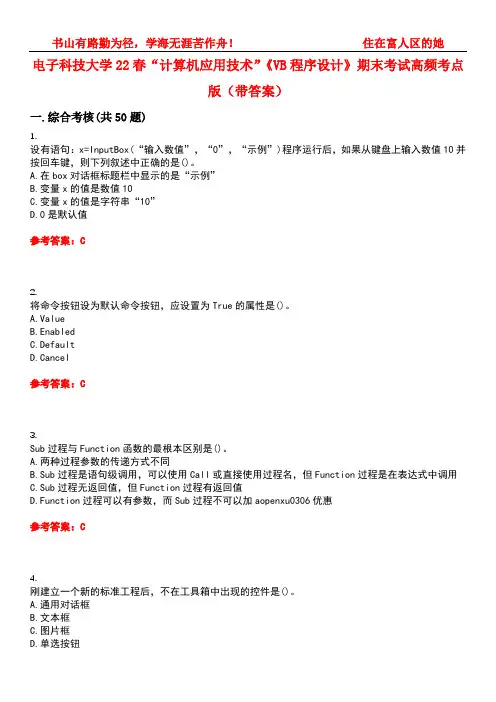 书山有路勤为径，学海无涯苦作舟！　　　　　　　　　　住在富人区的她

电子科技大学 22 春“计算机应用技术”《VB 程序设计》期末考试高频考点版（带答案）

一.综合考核(共 50 题)

1.
设有语句：x=InputBox(“输入数值”，“0”，“示例”)程序运行后，如果从键盘上输入数值 10 并按回车键，则下列叙述中正确的是()。
A.在 box 对话框标题栏中显示的是“示例”
B.变量 x 的值是数值 10
C.变量 x 的值是字符串“10”
D.0 是默认值

参考答案：C

2.
将命令按钮设为默认命令按钮，应设置为 True 的属性是()。
A.Value
B.Enabled
C.Default
D.Cancel

参考答案：C

3.
Sub 过程与 Function 函数的最根本区别是()。
A.两种过程参数的传递方式不同
B.Sub 过程是语句级调用，可以使用 Call 或直接使用过程名，但 Function 过程是在表达式中调用
C.Sub 过程无返回值，但 Function 过程有返回值
D.Function 过程可以有参数，而 Sub 过程不可以加 aopenxu0306 优惠

参考答案：C

4.
刚建立一个新的标准工程后，不在工具箱中出现的控件是()。
A.通用对话框
B.文本框
C.图片框
D.单选按钮